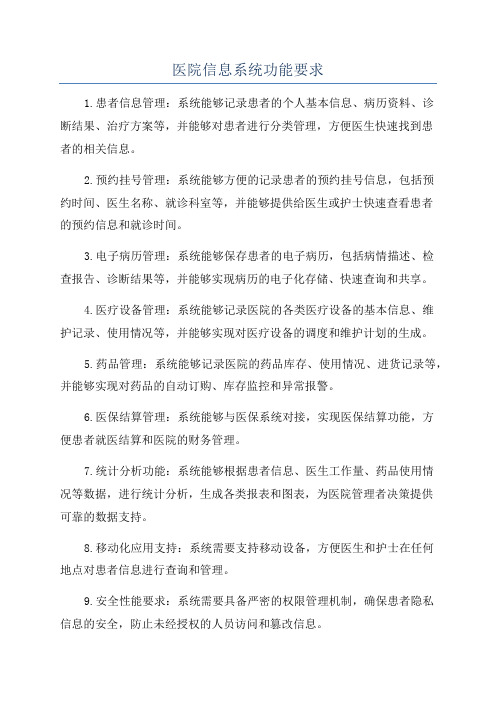 医院信息系统功能要求

1.患者信息管理：系统能够记录患者的个人基本信息、病历资料、诊断结果、治疗方案等，并能够对患者进行分类管理，方便医生快速找到患者的相关信息。

2.预约挂号管理：系统能够方便的记录患者的预约挂号信息，包括预约时间、医生名称、就诊科室等，并能够提供给医生或护士快速查看患者的预约信息和就诊时间。

3.电子病历管理：系统能够保存患者的电子病历，包括病情描述、检查报告、诊断结果等，并能够实现病历的电子化存储、快速查询和共享。

4.医疗设备管理：系统能够记录医院的各类医疗设备的基本信息、维护记录、使用情况等，并能够实现对医疗设备的调度和维护计划的生成。

5.药品管理：系统能够记录医院的药品库存、使用情况、进货记录等，并能够实现对药品的自动订购、库存监控和异常报警。

6.医保结算管理：系统能够与医保系统对接，实现医保结算功能，方便患者就医结算和医院的财务管理。

7.统计分析功能：系统能够根据患者信息、医生工作量、药品使用情况等数据，进行统计分析，生成各类报表和图表，为医院管理者决策提供可靠的数据支持。

8.移动化应用支持：系统需要支持移动设备，方便医生和护士在任何地点对患者信息进行查询和管理。

9.安全性能要求：系统需要具备严密的权限管理机制，确保患者隐私信息的安全，防止未经授权的人员访问和篡改信息。